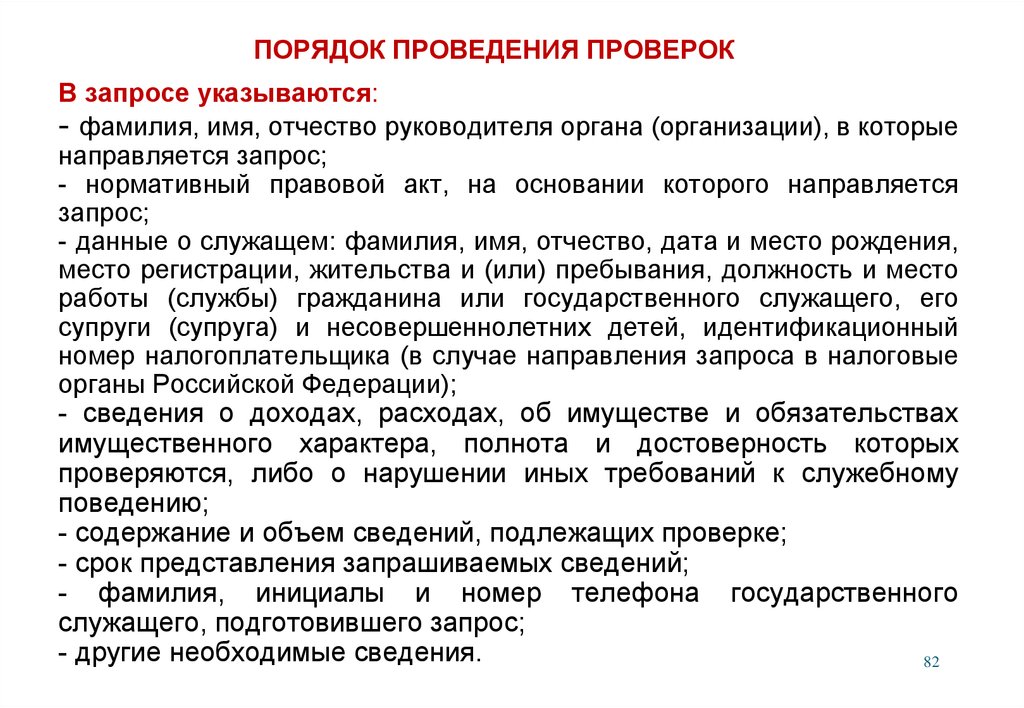 ПОРЯДОК ПРОВЕДЕНИЯ ПРОВЕРОК

В запросе указываются:
- фамилия, имя, отчество руководителя органа (организации), в которые направляется запрос;
- нормативный правовой акт, на основании которого направляется запрос;
- данные о служащем: фамилия, имя, отчество, дата и место рождения, место регистрации, жительства и (или) пребывания, должность и место работы (службы) гражданина или государственного служащего, его супруги (супруга) и несовершеннолетних детей, идентификационный номер налогоплательщика (в случае направления запроса в налоговые органы Российской Федерации);
- сведения о доходах, расходах, об имуществе и обязательствах имущественного характера, полнота и достоверность которых проверяются, либо о нарушении иных требований к служебному поведению;
- содержание и объем сведений, подлежащих проверке;
- срок представления запрашиваемых сведений;
- фамилия, инициалы и номер телефона государственного служащего, подготовившего запрос;
- другие необходимые сведения.

82